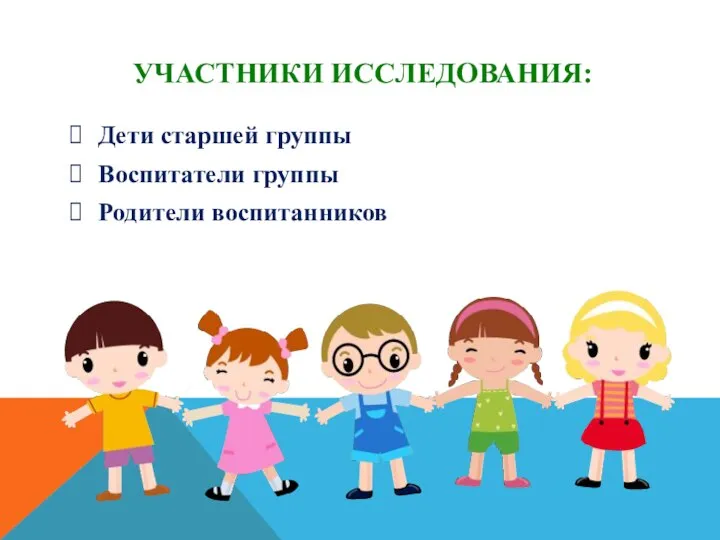 УЧАСТНИКИ ИССЛЕДОВАНИЯ:

 Дети старшей группы
 Воспитатели группы
 Родители воспитанников